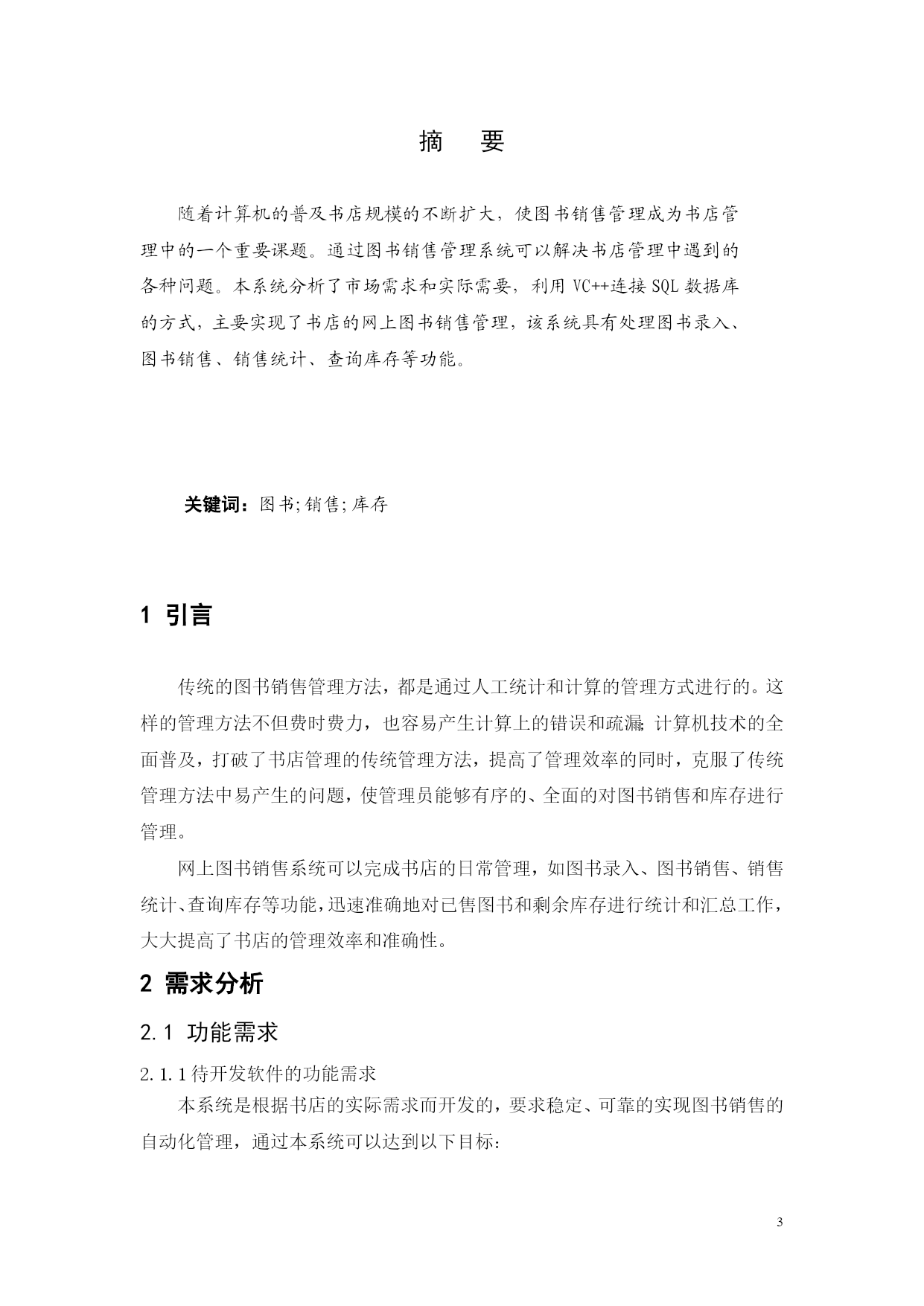 摘　要

随着计算机的普及书店规模的不断扩大，使图书销售管理成为书店管理中的一个重要课题。通过图书销售管理系统可以解决书店管理中遇到的各种问题。本系统分析了市场需求和实际需要，利用 VC++连接 SQL 数据库的方式，主要实现了书店的网上图书销售管理，该系统具有处理图书录入、图书销售、销售统计、查询库存等功能。

关键词：图书;销售;库存

1 引言

传统的图书销售管理方法，都是通过人工统计和计算的管理方式进行的。这样的管理方法不但费时费力，也容易产生计算上的错误和疏漏;计算机技术的全面普及，打破了书店管理的传统管理方法，提高了管理效率的同时，克服了传统管理方法中易产生的问题，使管理员能够有序的、全面的对图书销售和库存进行管理。

网上图书销售系统可以完成书店的日常管理，如图书录入、图书销售、销售统计、查询库存等功能，迅速准确地对已售图书和剩余库存进行统计和汇总工作，大大提高了书店的管理效率和准确性。

2 需求分析

2.1 功能需求

2.1.1 待开发软件的功能需求

本系统是根据书店的实际需求而开发的，要求稳定、可靠的实现图书销售的自动化管理，通过本系统可以达到以下目标:

3